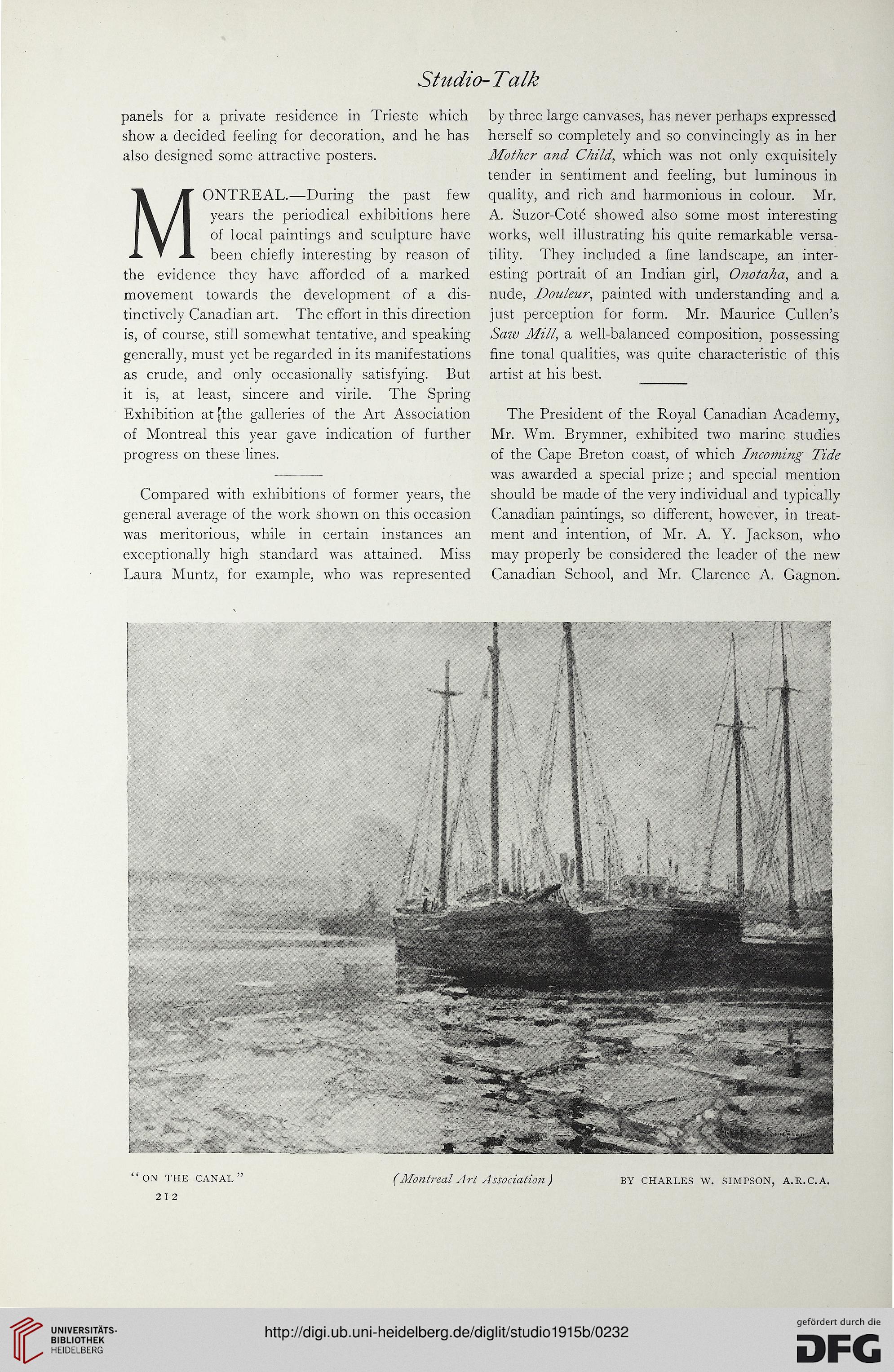 Studio-Talk

panels for a private residence in Trieste which show a decided feeling for decoration, and he has also designed some attractive posters.

MONTREAL.—During the past few years the periodical exhibitions here of local paintings and sculpture have been chiefly interesting by reason of the evidence they have afforded of a marked movement towards the development of a distinctively Canadian art. The effort in this direction is, of course, still somewhat tentative, and speaking generally, must yet be regarded in its manifestations as crude, and only occasionally satisfying. But it is, at least, sincere and virile. The Spring Exhibition at the galleries of the Art Association of Montreal this year gave indication of further progress on these lines.

Compared with exhibitions of former years, the general average of the work shown on this occasion was meritorious, while in certain instances an exceptionally high standard was attained. Miss Laura Muntz, for example, who was represented by three large canvases, has never perhaps expressed herself so completely and so convincingly as in her Mother and Child, which was not only exquisitely tender in sentiment and feeling, but luminous in quality, and rich and harmonious in colour. Mr. A. Suzor-Coté showed also some most interesting works, well illustrating his quite remarkable versatility. They included a fine landscape, an interesting portrait of an Indian girl, Onotaha, and a nude, Douleur, painted with understanding and a just perception for form. Mr. Maurice Cullen's Saw Mill, a well-balanced composition, possessing fine tonal qualities, was quite characteristic of this artist at his best.

The President of the Royal Canadian Academy, Mr. Wm. Brymner, exhibited two marine studies of the Cape Breton coast, of which Incoming Tide was awarded a special prize; and special mention should be made of the very individual and typically Canadian paintings, so different, however, in treatment and intention, of Mr. A. Y. Jackson, who may properly be considered the leader of the new Canadian School, and Mr. Clarence A. Gagnon.

"ON THE CANAL" (Montreal Art Association) BY CHARLES W. SIMPSON, A.R.C.A.

212

UNIVERSITÄTS-BIBLIOTHEK HEIDELBERG

http://digi.ub.uni-heidelberg.de/diglit/studio1915b/0232

gefördert durch die DFG